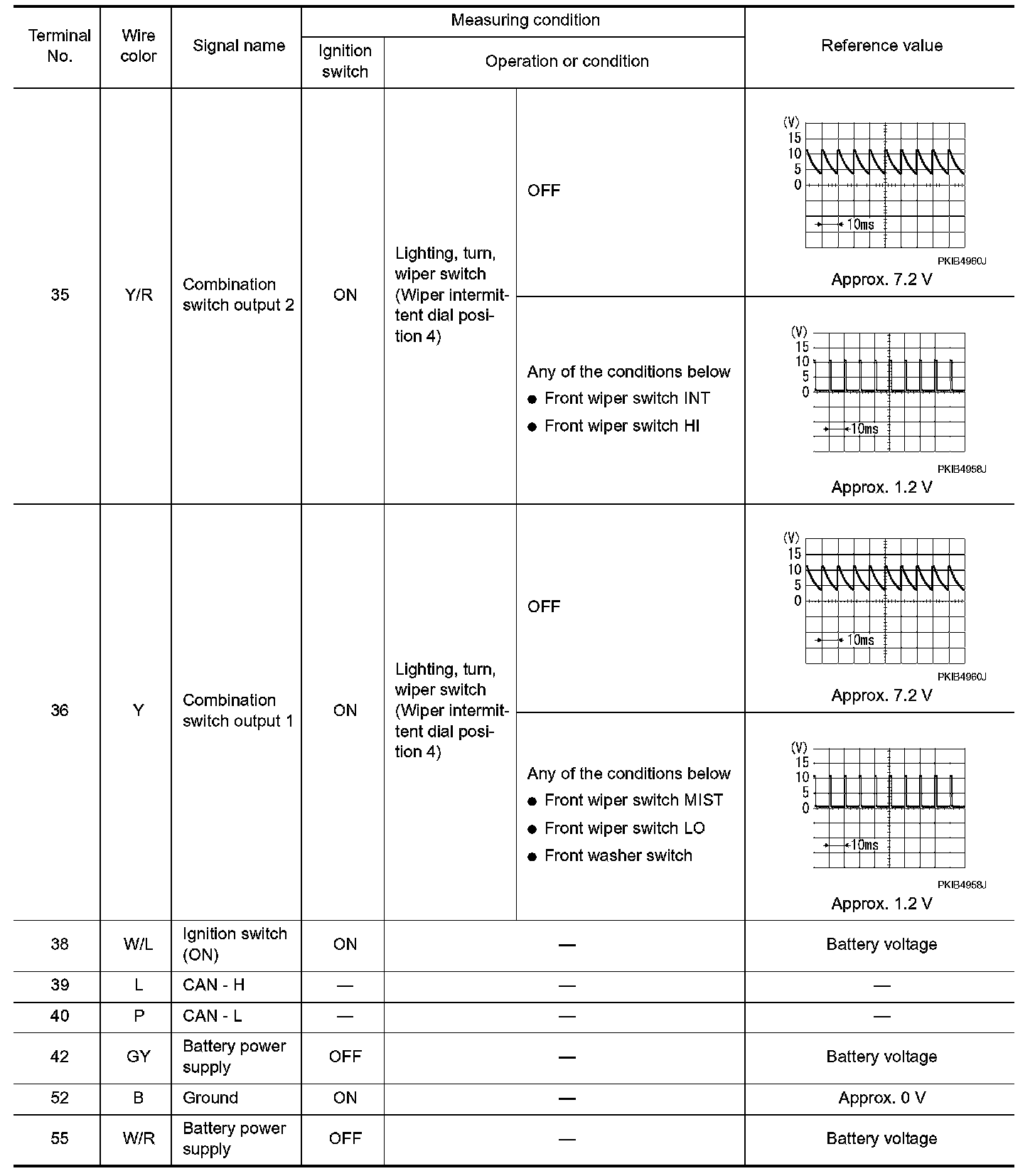 | Terminal No. | Wire color | Signal name | Measuring condition |  |  | Reference value |
|---|---|---|---|---|---|---|
|  |  |  | Ignition switch | Operation or condition |  |  |
| 35 | Y/R | Combination switch output 2 | ON | Lighting, turn, wiper switch (Wiper intermittent dial position 4) | OFF | (V) 15 10 5 0 10ms PKIB4960J Approx. 7.2 V |
|  |  |  |  |  | Any of the conditions below • Front wiper switch INT • Front wiper switch HI | (V) 15 10 5 0 10ms PKIB4958J Approx. 1.2 V |
| 36 | Y | Combination switch output 1 | ON | Lighting, turn, wiper switch (Wiper intermittent dial position 4) | OFF | (V) 15 10 5 0 10ms PKIB4960J Approx. 7.2 V |
|  |  |  |  |  | Any of the conditions below • Front wiper switch MIST • Front wiper switch LO • Front washer switch | (V) 15 10 5 0 10ms PKIB4958J Approx. 1.2 V |
| 38 | W/L | Ignition switch (ON) | ON | — |  | Battery voltage |
| 39 | L | CAN - H | — | — |  | — |
| 40 | P | CAN - L | — | — |  | — |
| 42 | GY | Battery power supply | OFF | — |  | Battery voltage |
| 52 | B | Ground | ON | — |  | Approx. 0 V |
| 55 | W/R | Battery power supply | OFF | — |  | Battery voltage |